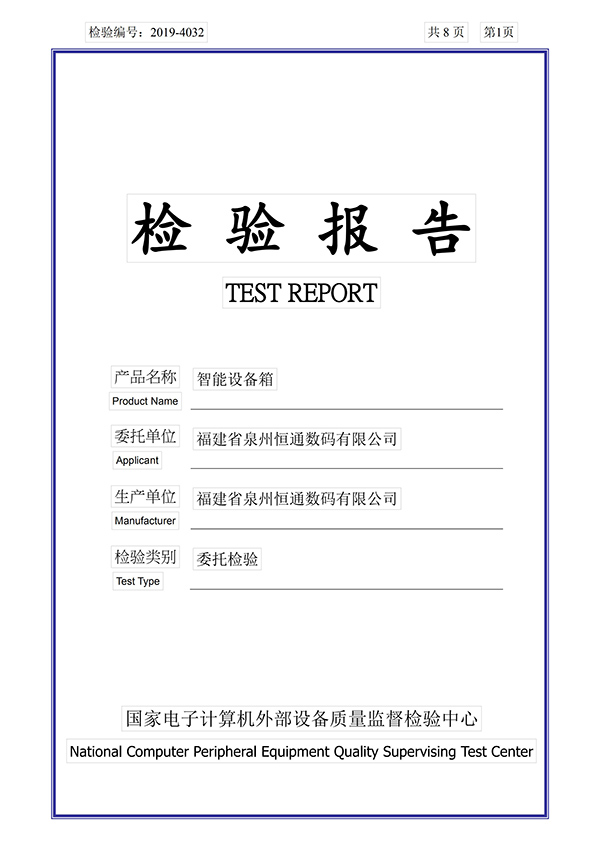 检验编号：2019-4032

共 8 页 第1页

检 验 报 告

TEST REPORT

产品名称 智能设备箱
Product Name

委托单位 福建省泉州恒通数码有限公司
Applicant

生产单位 福建省泉州恒通数码有限公司
Manufacturer

检验类别 委托检验
Test Type

国家电子计算机外部设备质量监督检验中心

National Computer Peripheral Equipment Quality Supervising Test Center